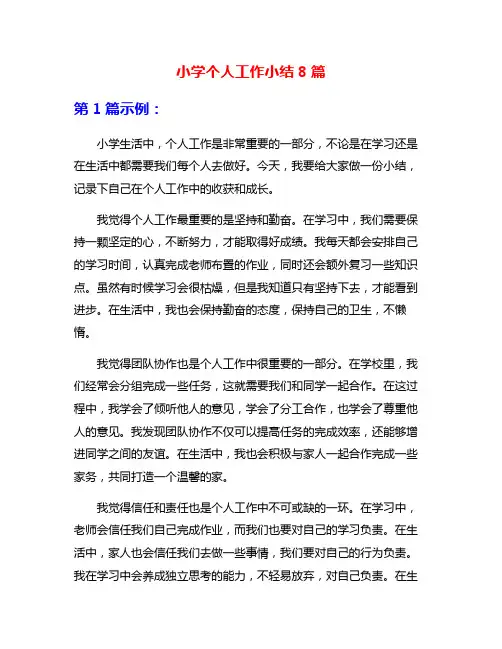 小学个人工作小结 8 篇

第 1 篇示例：

小学生活中，个人工作是非常重要的一部分，不论是在学习还是在生活中都需要我们每个人去做好。今天，我要给大家做一份小结，记录下自己在个人工作中的收获和成长。

我觉得个人工作最重要的是坚持和勤奋。在学习中，我们需要保持一颗坚定的心，不断努力，才能取得好成绩。我每天都会安排自己的学习时间，认真完成老师布置的作业，同时还会额外复习一些知识点。虽然有时候学习会很枯燥，但是我知道只有坚持下去，才能看到进步。在生活中，我也会保持勤奋的态度，保持自己的卫生，不懒惰。

我觉得团队协作也是个人工作中很重要的一部分。在学校里，我们经常会分组完成一些任务，这就需要我们和同学一起合作。在这过程中，我学会了倾听他人的意见，学会了分工合作，也学会了尊重他人的意见。我发现团队协作不仅可以提高任务的完成效率，还能够增进同学之间的友谊。在生活中，我也会积极与家人一起合作完成一些家务，共同打造一个温馨的家。

我觉得信任和责任也是个人工作中不可或缺的一环。在学习中，老师会信任我们自己完成作业，而我们也要对自己的学习负责。在生活中，家人也会信任我们去做一些事情，我们要对自己的行为负责。我在学习中会养成独立思考的能力，不轻易放弃，对自己负责。在生